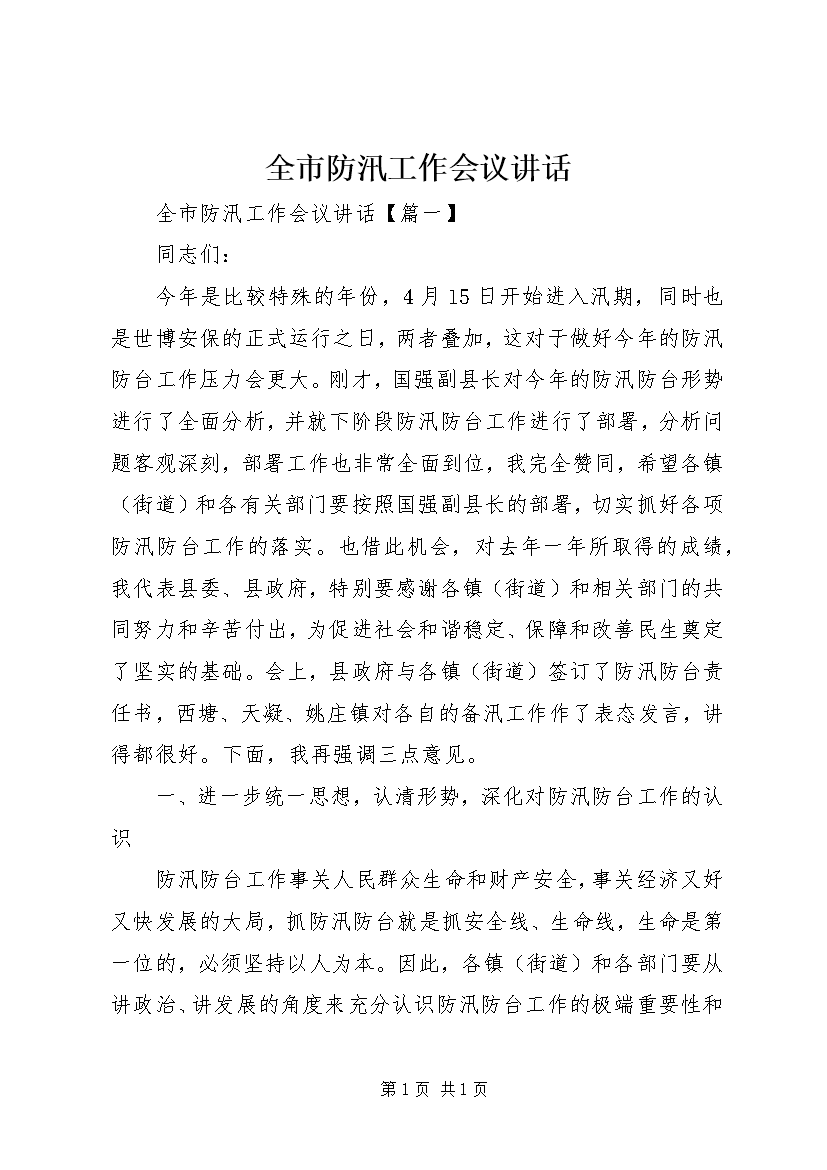 全市防汛工作会议讲话

全市防汛工作会议讲话【篇一】

同志们：

今年是比较特殊的年份，4月15日开始进入汛期，同时也是世博安保的正式运行之日，两者叠加，这对于做好今年的防汛防台工作压力会更大。刚才，国强副县长对今年的防汛防台形势进行了全面分析，并就下阶段防汛防台工作进行了部署，分析问题客观深刻，部署工作也非常全面到位，我完全赞同，希望各镇（街道）和各有关部门要按照国强副县长的部署，切实抓好各项防汛防台工作的落实。也借此机会，对去年一年所取得的成绩，我代表县委、县政府，特别要感谢各镇（街道）和相关部门的共同努力和辛苦付出，为促进社会和谐稳定、保障和改善民生奠定了坚实的基础。会上，县政府与各镇（街道）签订了防汛防台责任书，西塘、天凝、姚庄镇对各自的备汛工作作了表态发言，讲得都很好。下面，我再强调三点意见。

一、进一步统一思想，认清形势，深化对防汛防台工作的认识

防汛防台工作事关人民群众生命和财产安全，事关经济又好又快发展的大局，抓防汛防台就是抓安全线、生命线，生命是第一位的，必须坚持以人为本。因此，各镇（街道）和各部门要从讲政治、讲发展的角度来充分认识防汛防台工作的极端重要性和

第1页 共1页